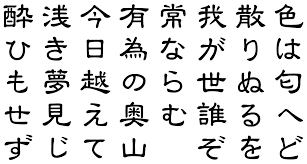 色は匂へど
散りぬるを
我が世誰ぞ
常ならむ
有為の奥山
今日越えて
浅き夢見じ
酔ひもせず